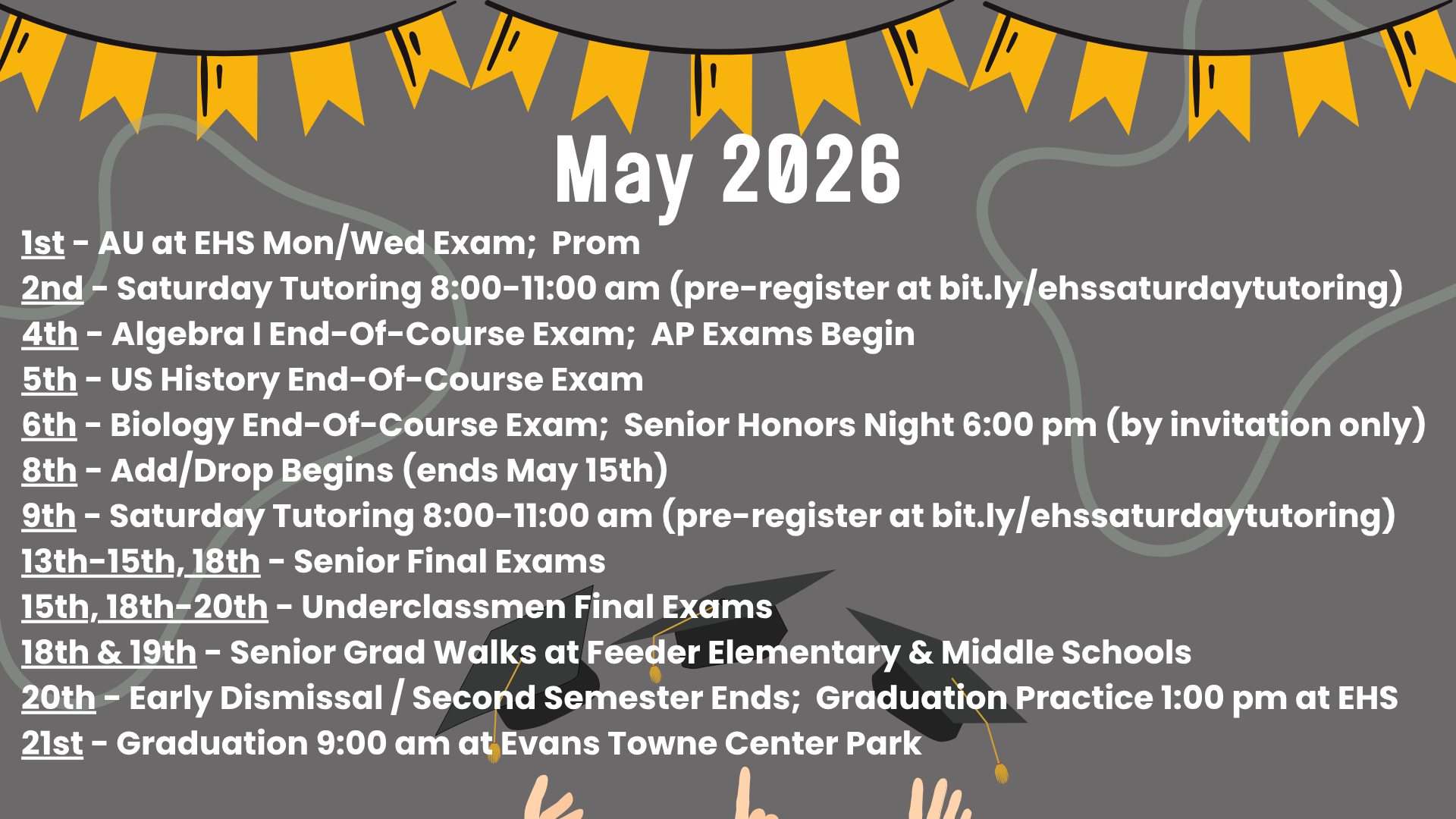 May 2026

1st - AU at EHS Mon/Wed Exam; Prom
2nd - Saturday Tutoring 8:00-11:00 am (pre-register at bit.ly/ehssaturdaytutoring)
4th - Algebra I End-Of-Course Exam; AP Exams Begin
5th - US History End-Of-Course Exam
6th - Biology End-Of-Course Exam; Senior Honors Night 6:00 pm (by invitation only)
8th - Add/Drop Begins (ends May 15th)
9th - Saturday Tutoring 8:00-11:00 am (pre-register at bit.ly/ehssaturdaytutoring)
13th-15th, 18th - Senior Final Exams
15th, 18th-20th - Underclassmen Final Exams
18th & 19th - Senior Grad Walks at Feeder Elementary & Middle Schools
20th - Early Dismissal / Second Semester Ends; Graduation Practice 1:00 pm at EHS
21st - Graduation 9:00 am at Evans Towne Center Park